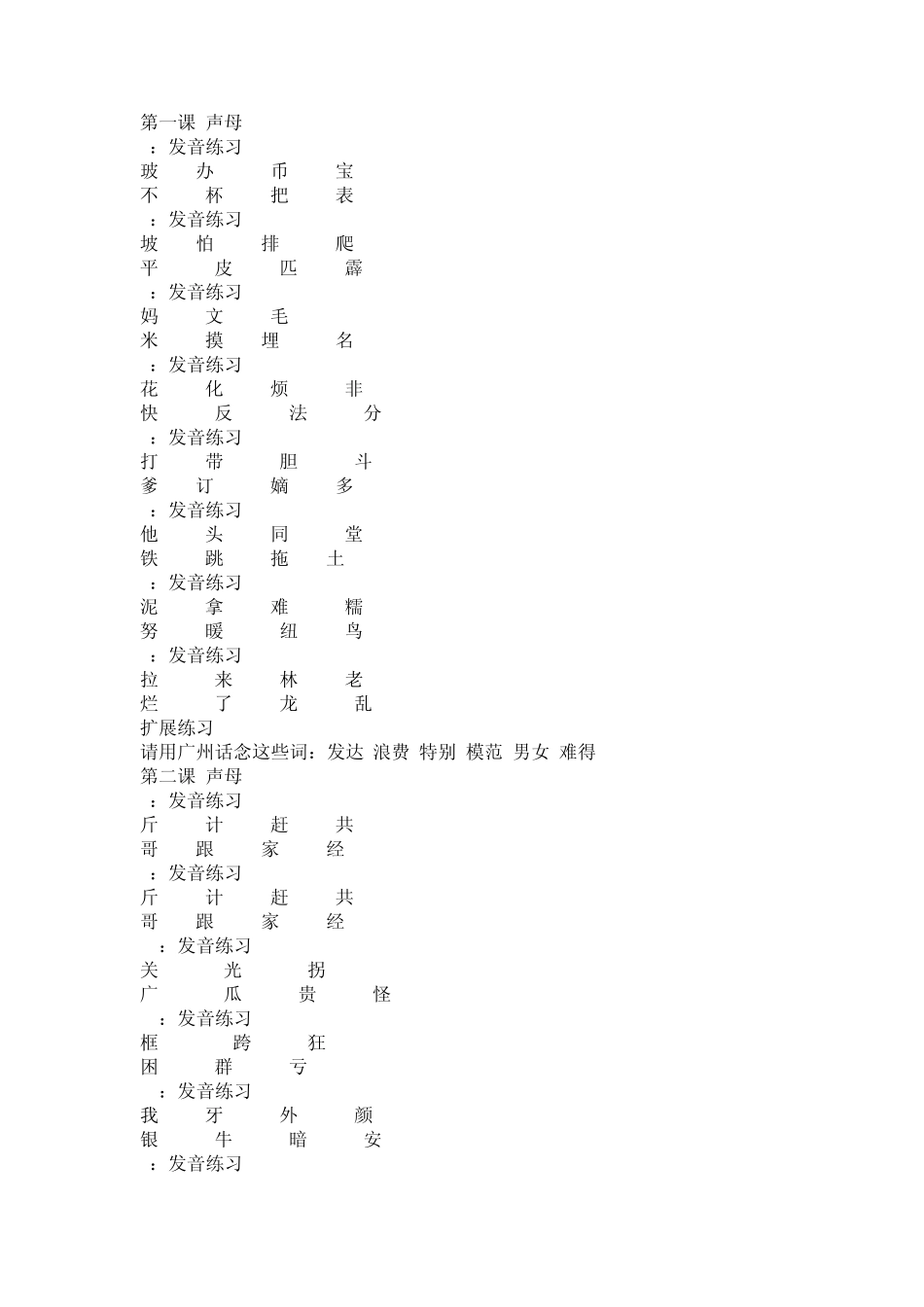 第一课 声母
：发音练习
玻 办 币 宝
不 杯 把 表
：发音练习
坡 怕 排 爬
平 皮 匹 霹
：发音练习
妈 文 毛
米 摸 埋 名
：发音练习
花 化 烦 非
快 反 法 分
：发音练习
打 带 胆 斗
爹 订 嫡 多
：发音练习
他 头 同 堂
铁 跳 拖 土
：发音练习
泥 拿 难 糯
努 暖 纽 鸟
：发音练习
拉 来 林 老
烂 了 龙 乱
扩展练习
请用广州话念这些词：发达 浪费 特别 模范 男女 难得
第二课 声母
：发音练习
斤 计 赶 共
哥 跟 家 经
：发音练习
斤 计 赶 共
哥 跟 家 经
：发音练习
关 光 拐
广 瓜 贵 怪
：发音练习
框 跨 狂
困 群 亏
：发音练习
我 牙 外 颜
银 牛 暗 安
：发音练习